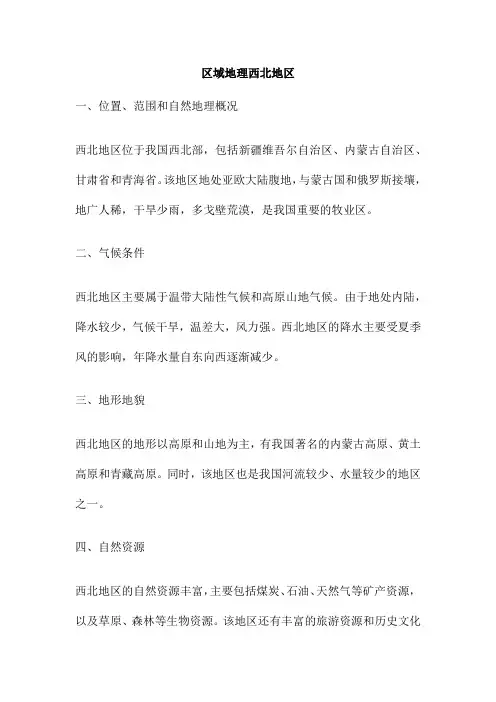 区域地理西北地区

一、位置、范围和自然地理概况

西北地区位于我国西北部，包括新疆维吾尔自治区、内蒙古自治区、甘肃省和青海省。该地区地处亚欧大陆腹地，与蒙古国和俄罗斯接壤，地广人稀，干旱少雨，多戈壁荒漠，是我国重要的牧业区。

二、气候条件

西北地区主要属于温带大陆性气候和高原山地气候。由于地处内陆，降水较少，气候干旱，温差大，风力强。西北地区的降水主要受夏季风的影响，年降水量自东向西逐渐减少。

三、地形地貌

西北地区的地形以高原和山地为主，有我国著名的内蒙古高原、黄土高原和青藏高原。同时，该地区也是我国河流较少、水量较少的地区之一。

四、自然资源

西北地区的自然资源丰富，主要包括煤炭、石油、天然气等矿产资源，以及草原、森林等生物资源。该地区还有丰富的旅游资源和历史文化